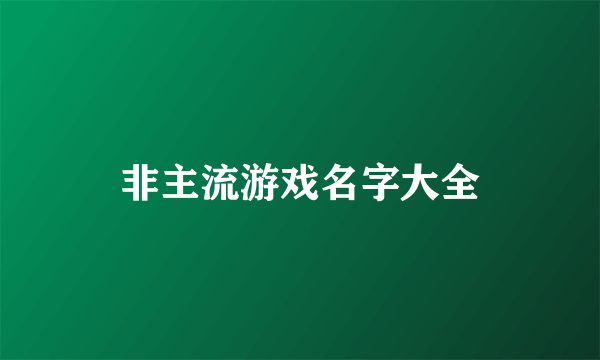 非主流游戏名字大全